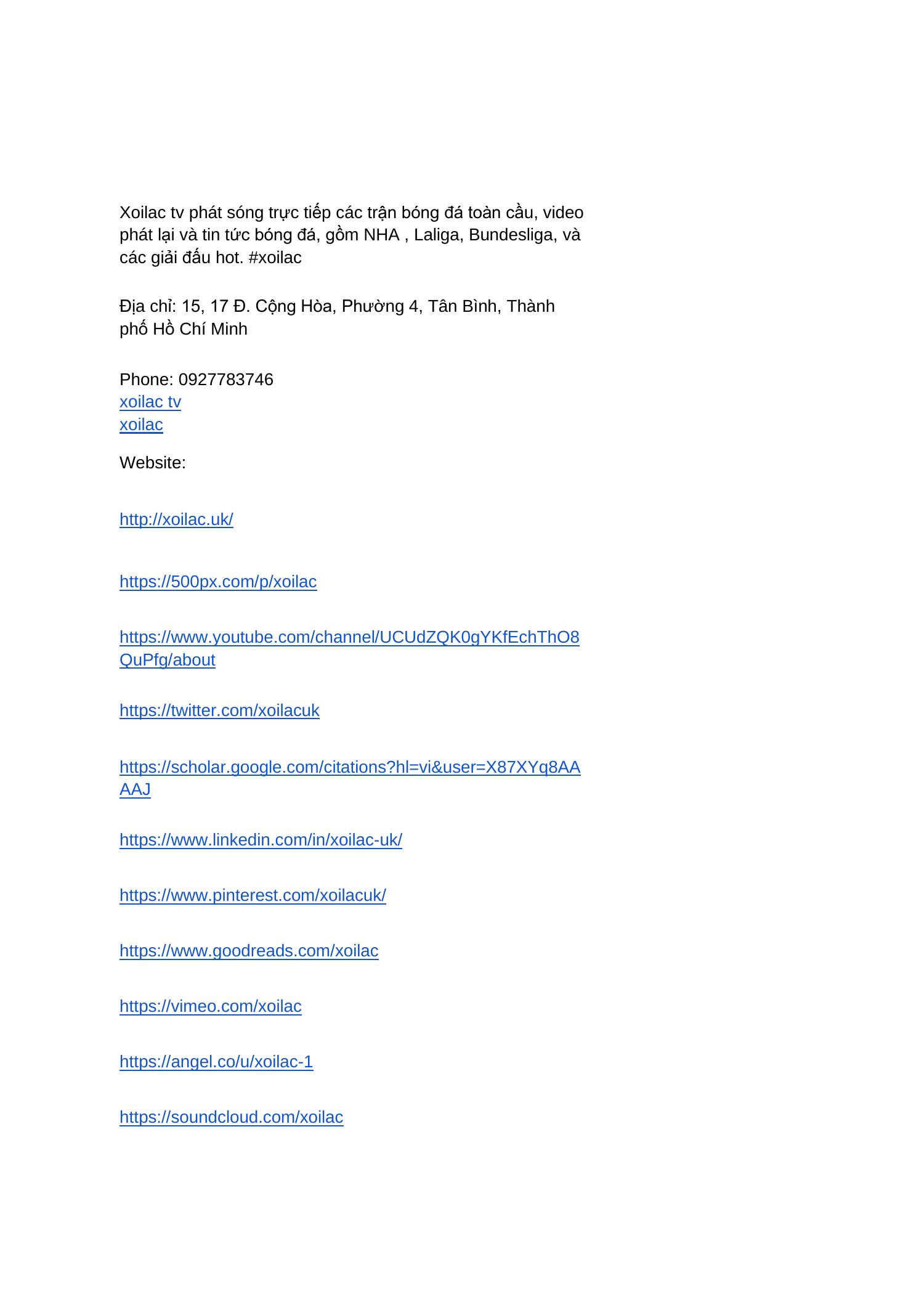 Xoilac tv phát sóng trực tiếp các trận bóng đá toàn cầu, video phát lại và tin tức bóng đá, gồm NHA , Laliga, Bundesliga, và các giải đấu hot. #xoilac

Địa chỉ: 15, 17 Đ. Cộng Hòa, Phường 4, Tân Bình, Thành phố Hồ Chí Minh

Phone: 0927783746
xoilac tv
xoilac

Website:

http://xoilac.uk/

https://500px.com/p/xoilac

https://www.youtube.com/channel/UCUdZQK0gYKfEchThO8QuPfg/about

https://twitter.com/xoilacuk

https://scholar.google.com/citations?hl=vi&user=X87XYq8AAAAJ

https://www.linkedin.com/in/xoilac-uk/

https://www.pinterest.com/xoilacuk/

https://www.goodreads.com/xoilac

https://vimeo.com/xoilac

https://angel.co/u/xoilac-1

https://soundcloud.com/xoilac